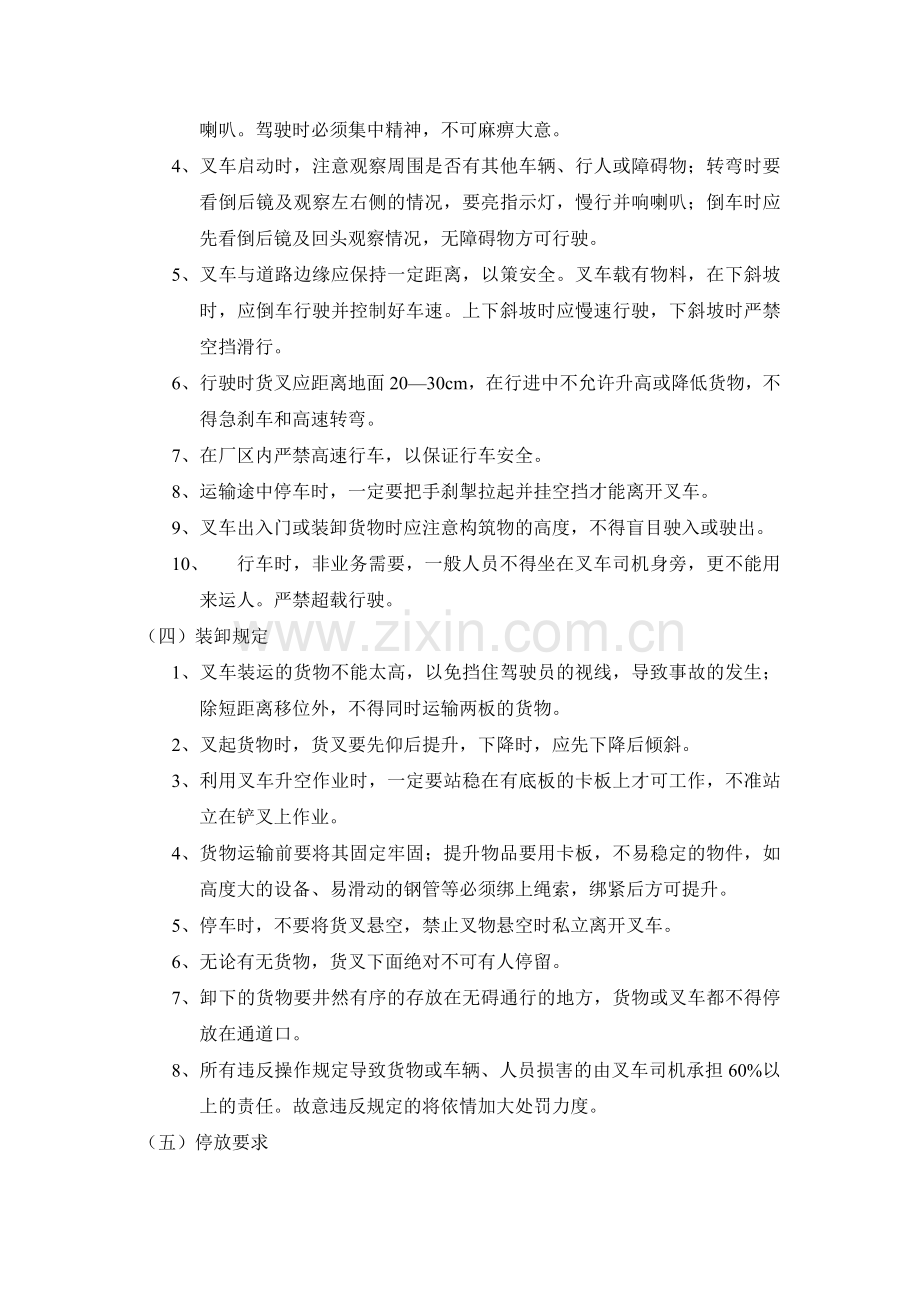 喇叭。驾驶时必须集中精神，不可麻痹大意。

4、叉车启动时，注意观察周围是否有其他车辆、行人或障碍物；转弯时要看倒后镜及观察左右侧的情况，要亮指示灯，慢行并响喇叭；倒车时应先看倒后镜及回头观察情况，无障碍物方可行驶。

5、叉车与道路边缘应保持一定距离，以策安全。叉车载有物料，在下斜坡时，应倒车行驶并控制好车速。上下斜坡时应慢速行驶，下斜坡时严禁空挡滑行。

6、行驶时货叉应距离地面20—30cm，在行进中不允许升高或降低货物，不得急刹车和高速转弯。

7、在厂区内严禁高速行车，以保证行车安全。

8、运输途中停车时，一定要把手刹掣拉起并挂空挡才能离开叉车。

9、叉车出入门或装卸货物时应注意构筑物的高度，不得盲目驶入或驶出。

10、 行车时，非业务需要，一般人员不得坐在叉车司机身旁，更不能用来运人。严禁超载行驶。

（四）装卸规定

1、叉车装运的货物不能太高，以免挡住驾驶员的视线，导致事故的发生；除短距离移位外，不得同时运输两板的货物。

2、叉起货物时，货叉要先仰后提升，下降时，应先下降后倾斜。

3、利用叉车升空作业时，一定要站稳在有底板的卡板上才可工作，不准站立在铲叉上作业。

4、货物运输前要将其固定牢固；提升物品要用卡板，不易稳定的物件，如高度大的设备、易滑动的钢管等必须绑上绳索，绑紧后方可提升。

5、停车时，不要将货叉悬空，禁止叉物悬空时私立离开叉车。

6、无论有无货物，货叉下面绝对不可有人停留。

7、卸下的货物要井然有序的存放在无碍通行的地方，货物或叉车都不得停放在通道口。

8、所有违反操作规定导致货物或车辆、人员损害的由叉车司机承担60%以上的责任。故意违反规定的将依情加大处罚力度。

（五）停放要求

www.zixin.com.cn